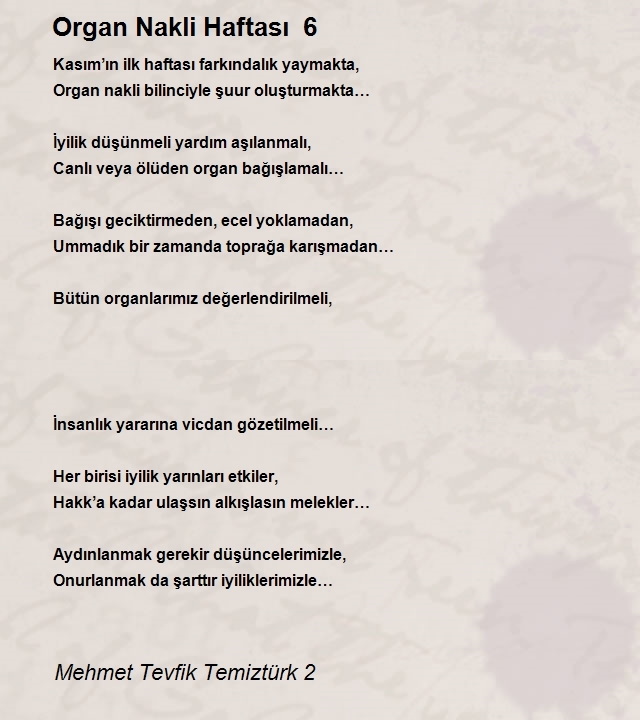 Organ Nakli Haftası 6

Kasım'ın ilk haftası farkındalık yaymakta,
Organ nakli bilinciyle şuur oluşturmakta…

İyilik düşünmeli yardım aşılanmalı,
Canlı veya ölüden organ bağışlamalı…

Bağışı geciktirmeden, ecel yoklamadan,
Ummadık bir zamanda toprağa karışmadan…

Bütün organlarımız değerlendirilmeli,

İnsanlık yararına vicdan gözetilmeli…

Her birisi iyilik yarınları etkiler,
Hakk'a kadar ulaşsın alkışlasın melekler…

Aydınlanmak gerekir düşüncelerimizle,
Onurlanmak da şarttır iyiliklerimizle…

Mehmet Tevfik Temiztürk 2